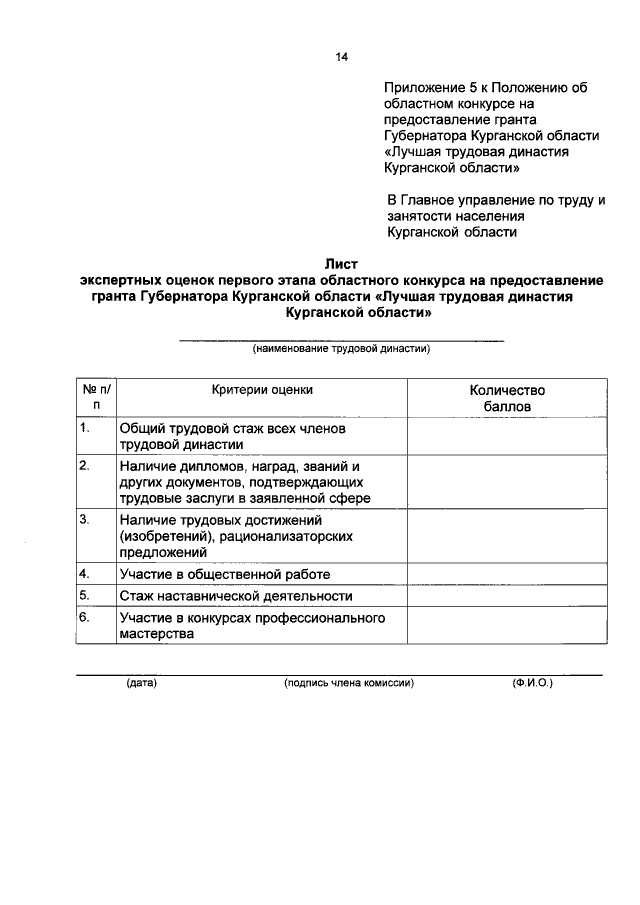 14

Приложение 5 к Положению об областном конкурсе на предоставление гранта Губернатора Курганской области «Лучшая трудовая династия Курганской области»

В Главное управление по труду и занятости населения Курганской области

Лист
экспертных оценок первого этапа областного конкурса на предоставление гранта Губернатора Курганской области «Лучшая трудовая династия Курганской области»

(наименование трудовой династии)

| № п/п | Критерии оценки | Количество баллов |
|---|---|---|
| 1. | Общий трудовой стаж всех членов трудовой династии | |
| 2. | Наличие дипломов, наград, званий и других документов, подтверждающих трудовые заслуги в заявленной сфере | |
| 3. | Наличие трудовых достижений (изобретений), рационализаторских предложений | |
| 4. | Участие в общественной работе | |
| 5. | Стаж наставнической деятельности | |
| 6. | Участие в конкурсах профессионального мастерства | |

(дата) (подпись члена комиссии) (Ф.И.О.)